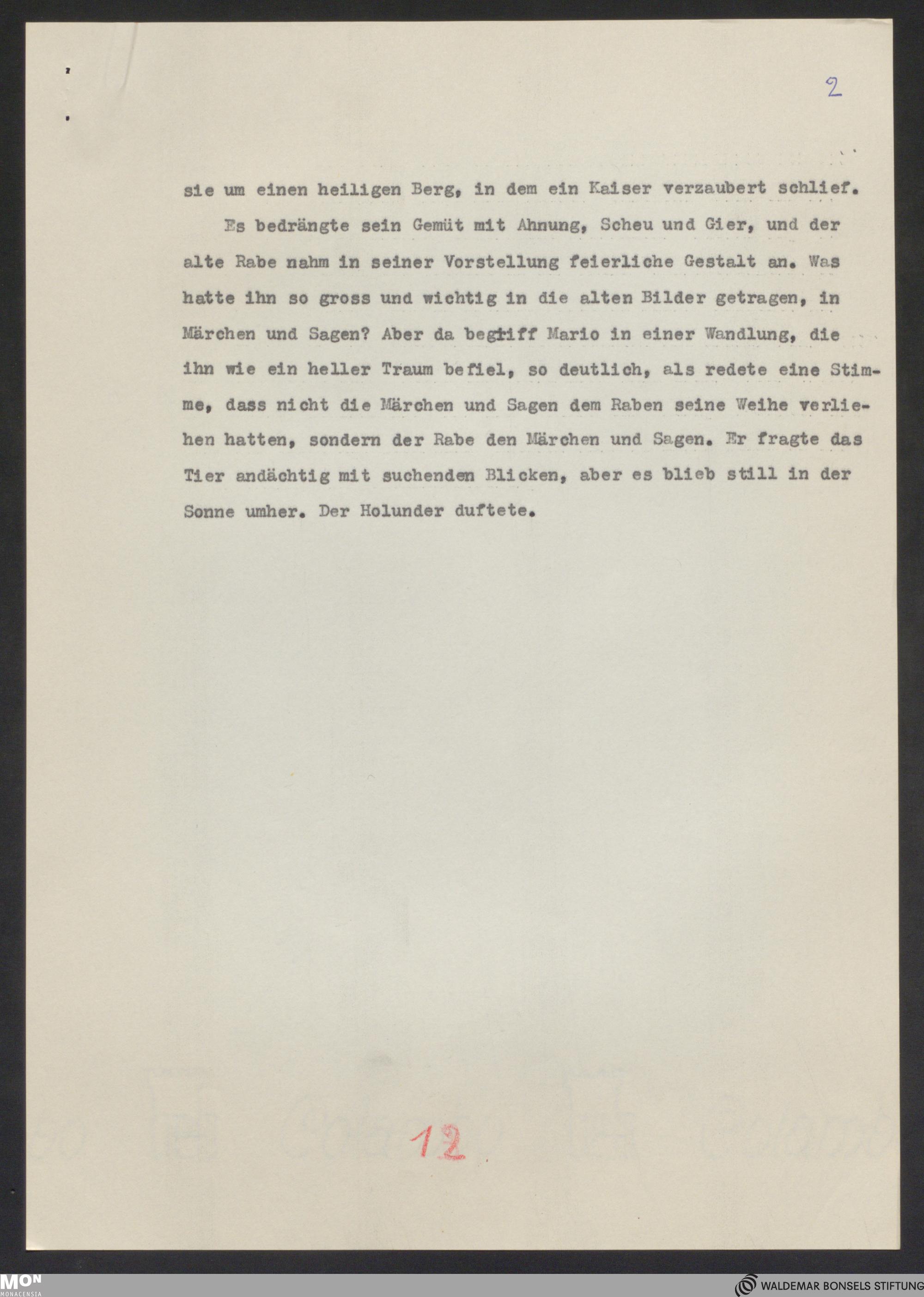 2

sie um einen heiligen Berg, in dem ein Kaiser verzaubert schlief.

Es bedrängte sein Gemüt mit Ahnung, Scheu und Gier, und der alte Rabe nahm in seiner Vorstellung feierliche Gestalt an. Was hatte ihn so gross und wichtig in die alten Bilder getragen, in Märchen und Sagen? Aber da begriff Mario in einer Wandlung, die ihn wie ein heller Traum befiel, so deutlich, als redete eine Stimme, dass nicht die Märchen und Sagen dem Raben seine Weihe verliehen hatten, sondern der Rabe den Märchen und Sagen. Er fragte das Tier andächtig mit suchenden Blicken, aber es blieb still in der Sonne umher. Der Holunder duftete.

12

MON MONACENSIA

WALDEMAR BONSELS STIFTUNG